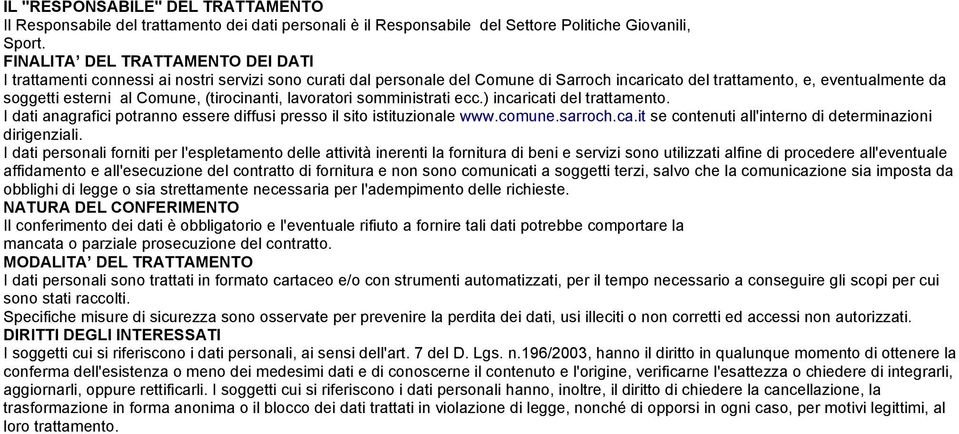 IL "RESPONSABILE" DEL TRATTAMENTO
Il Responsabile del trattamento dei dati personali è il Responsabile del Settore Politiche Giovanili, Sport.
FINALITA' DEL TRATTAMENTO DEI DATI
I trattamenti connessi ai nostri servizi sono curati dal personale del Comune di Sarroch incaricato del trattamento, e, eventualmente da soggetti esterni al Comune, (tirocinanti, lavoratori somministrati ecc.) incaricati del trattamento.
I dati anagrafici potranno essere diffusi presso il sito istituzionale www.comune.sarroch.ca.it se contenuti all'interno di determinazioni dirigenziali.
I dati personali forniti per l'espletamento delle attività inerenti la fornitura di beni e servizi sono utilizzati alfine di procedere all'eventuale affidamento e all'esecuzione del contratto di fornitura e non sono comunicati a soggetti terzi, salvo che la comunicazione sia imposta da obblighi di legge o sia strettamente necessaria per l'adempimento delle richieste.
NATURA DEL CONFERIMENTO
Il conferimento dei dati è obbligatorio e l'eventuale rifiuto a fornire tali dati potrebbe comportare la mancata o parziale prosecuzione del contratto.
MODALITA' DEL TRATTAMENTO
I dati personali sono trattati in formato cartaceo e/o con strumenti automatizzati, per il tempo necessario a conseguire gli scopi per cui sono stati raccolti.
Specifiche misure di sicurezza sono osservate per prevenire la perdita dei dati, usi illeciti o non corretti ed accessi non autorizzati.
DIRITTI DEGLI INTERESSATI
I soggetti cui si riferiscono i dati personali, ai sensi dell'art. 7 del D. Lgs. n.196/2003, hanno il diritto in qualunque momento di ottenere la conferma dell'esistenza o meno dei medesimi dati e di conoscerne il contenuto e l'origine, verificarne l'esattezza o chiedere di integrarli, aggiornarli, oppure rettificarli. I soggetti cui si riferiscono i dati personali hanno, inoltre, il diritto di chiedere la cancellazione, la trasformazione in forma anonima o il blocco dei dati trattati in violazione di legge, nonché di opporsi in ogni caso, per motivi legittimi, al loro trattamento.